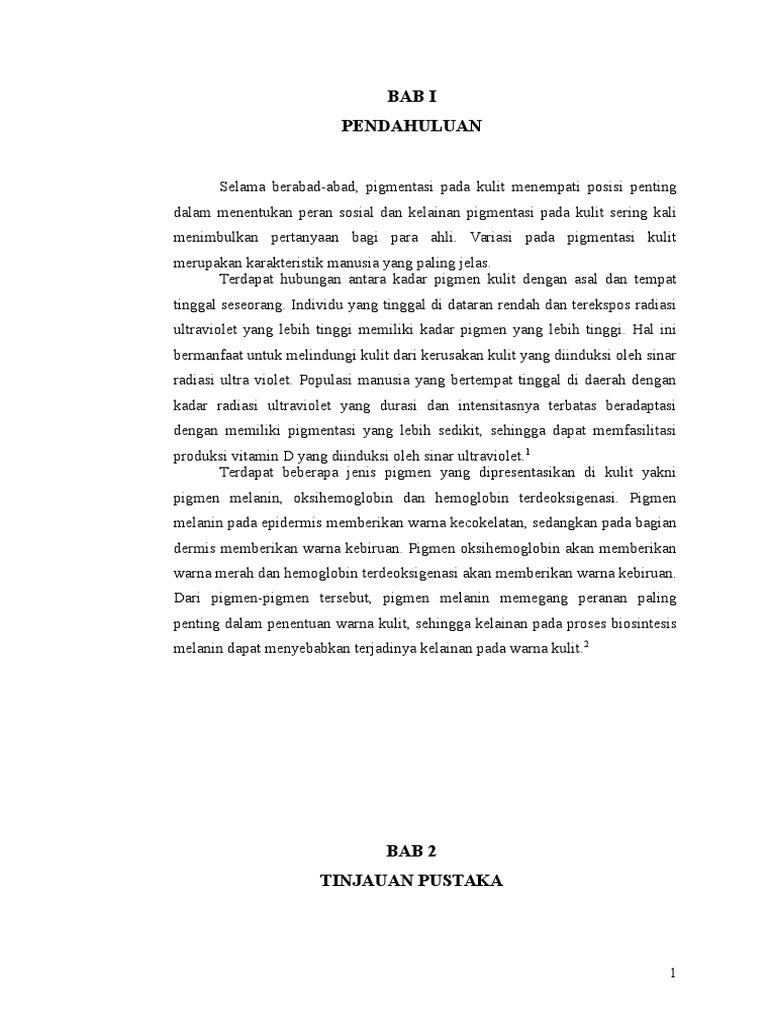 BAB I

PENDAHULUAN

Selama berabad-abad, pigmentasi pada kulit menempati posisi penting dalam menentukan peran sosial dan kelainan pigmentasi pada kulit sering kali menimbulkan pertanyaan bagi para ahli. Variasi pada pigmentasi kulit merupakan karakteristik manusia yang paling jelas.

Terdapat hubungan antara kadar pigmen kulit dengan asal dan tempat tinggal seseorang. Individu yang tinggal di dataran rendah dan terekspos radiasi ultraviolet yang lebih tinggi memiliki kadar pigmen yang lebih tinggi. Hal ini bermanfaat untuk melindungi kulit dari kerusakan kulit yang diinduksi oleh sinar radiasi ultra violet. Populasi manusia yang bertempat tinggal di daerah dengan kadar radiasi ultraviolet yang durasi dan intensitasnya terbatas beradaptasi dengan memiliki pigmentasi yang lebih sedikit, sehingga dapat memfasilitasi produksi vitamin D yang diinduksi oleh sinar ultraviolet.$^1$

Terdapat beberapa jenis pigmen yang dipresentasikan di kulit yakni pigmen melanin, oksihemoglobin dan hemoglobin terdeoksigenasi. Pigmen melanin pada epidermis memberikan warna kecokelatan, sedangkan pada bagian dermis memberikan warna kebiruan. Pigmen oksihemoglobin akan memberikan warna merah dan hemoglobin terdeoksigenasi akan memberikan warna kebiruan. Dari pigmen-pigmen tersebut, pigmen melanin memegang peranan paling penting dalam penentuan warna kulit, sehingga kelainan pada proses biosintesis melanin dapat menyebabkan terjadinya kelainan pada warna kulit.$^2$

BAB 2

TINJAUAN PUSTAKA

1